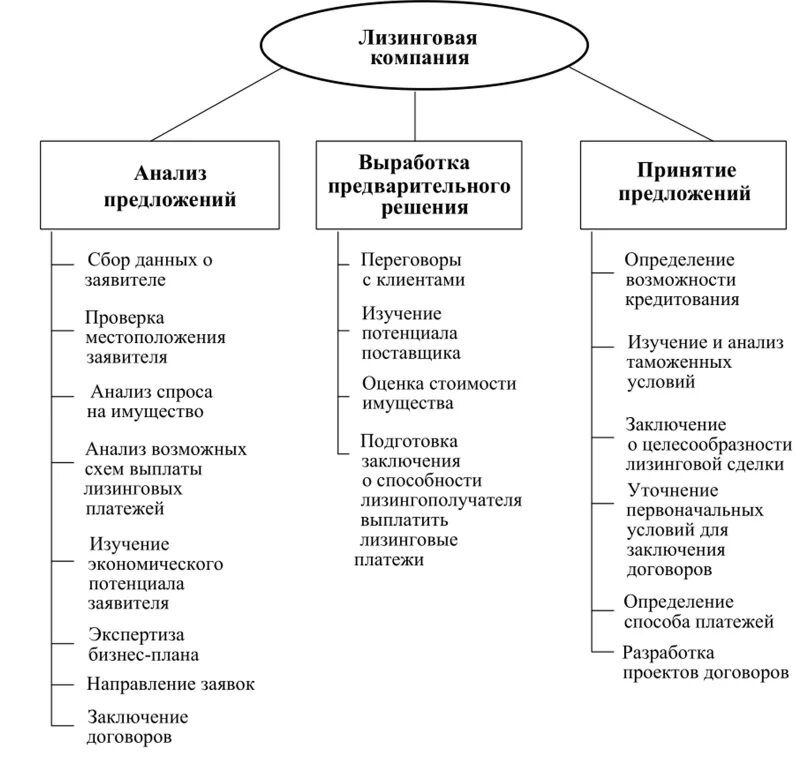 Лизинговая компания

Анализ предложений

Сбор данных о заявителе

Проверка местоположения заявителя

Анализ спроса на имущество

Анализ возможных схем выплаты лизинговых платежей

Изучение экономического потенциала заявителя

Экспертиза бизнес-плана

Направление заявок

Заключение договоров

Выработка предварительного решения

Переговоры с клиентами

Изучение потенциала поставщика

Оценка стоимости имущества

Подготовка заключения о способности лизингополучателя выплатить лизинговые платежи

Принятие предложений

Определение возможности кредитования

Изучение и анализ таможенных условий

Заключение о целесообразности лизинговой сделки

Уточнение первоначальных условий для заключения договоров

Определение способа платежей

Разработка проектов договоров